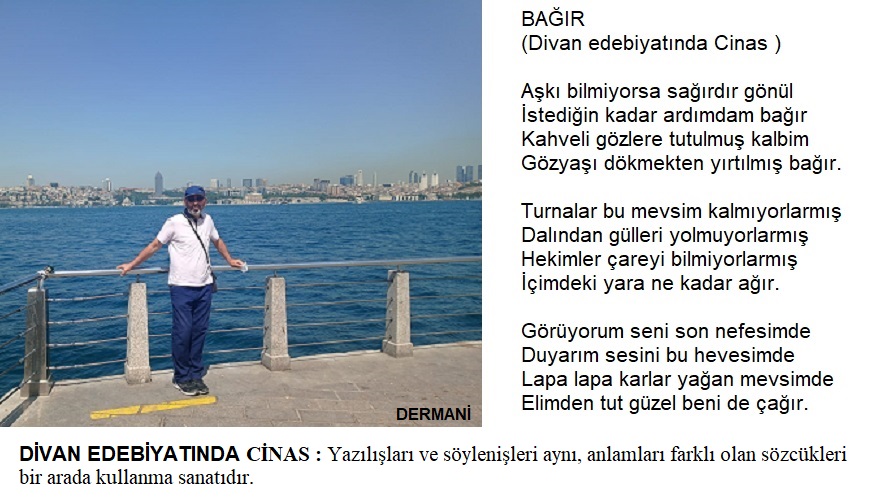 DERMANİ

BAĞIR
(Divan edebiyatında Cinas )

Aşkı bilmiyorsa sağırdır gönül
İstediğin kadar ardımdam bağır
Kahveli gözlere tutulmuş kalbim
Gözyaşı dökmekten yırtılmış bağır.

Turnalar bu mevsim kalmıyorlarmış
Dalından gülleri yolmuyorlarmış
Hekimler çareyi bilmiyorlarmış
İçimdeki yara ne kadar ağır.

Görüyorum seni son nefesimde
Duyarım sesini bu hevesimde
Lapa lapa karlar yağan mevsimde
Elimden tut güzel beni de çağır.

DİVAN EDEBİYATINDA CİNAS : Yazılışları ve söylenişleri aynı, anlamları farklı olan sözcükleri bir arada kullanma sanatıdır.